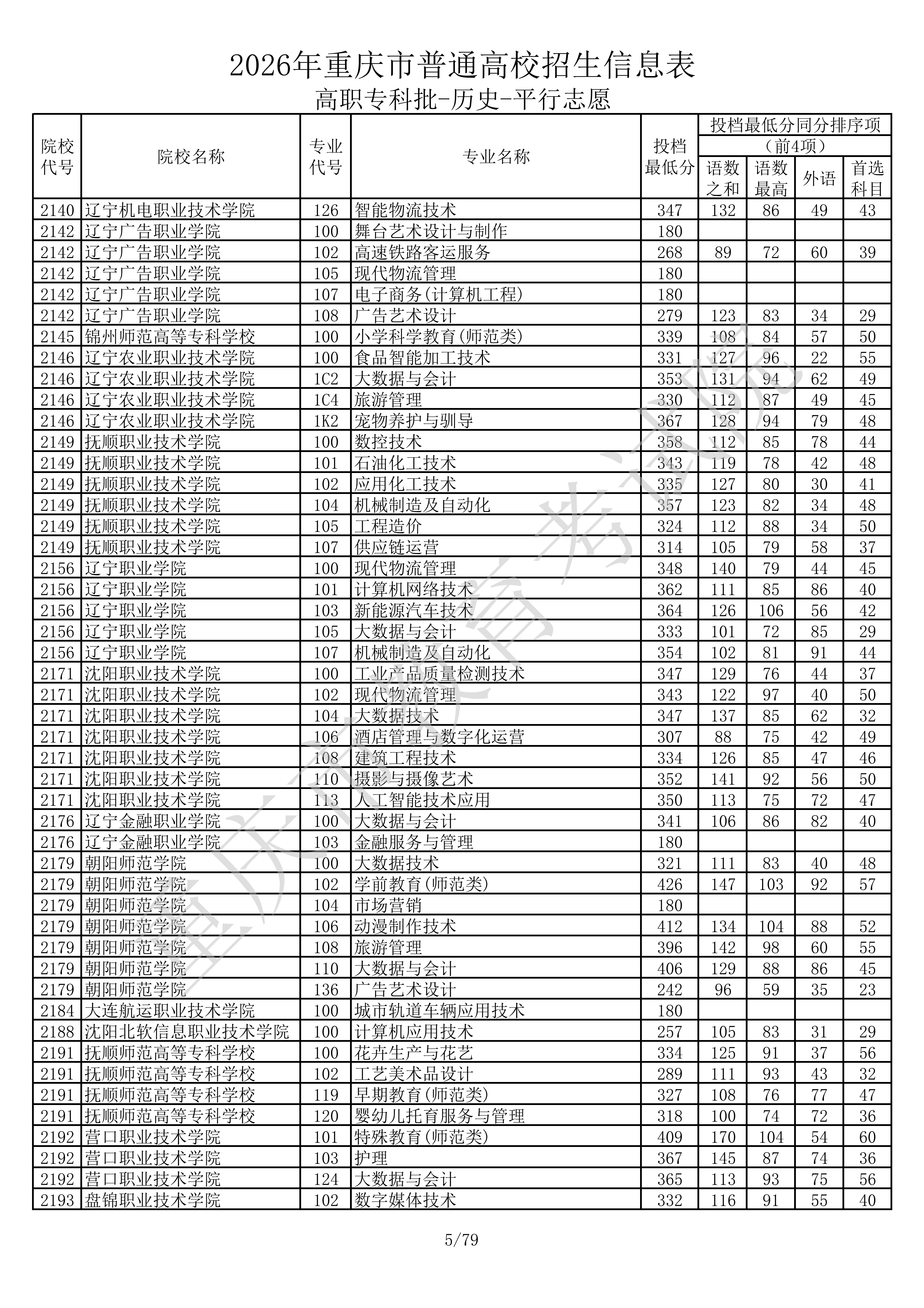 2026年重庆市普通高校招生信息表
高职专科批-历史-平行志愿

| 院校代号 | 院校名称 | 专业代号 | 专业名称 | 投档最低分 | 投档最低分同分排序项（前4项）语数之和 | 语数最高 | 外语 | 首选科目 |
|---|---|---|---|---|---|---|---|---|
| 2140 | 辽宁机电职业技术学院 | 126 | 智能物流技术 | 347 | 132 | 86 | 49 | 43 |
| 2142 | 辽宁广告职业学院 | 100 | 舞台艺术设计与制作 | 180 | | | | |
| 2142 | 辽宁广告职业学院 | 102 | 高速铁路客运服务 | 268 | 89 | 72 | 60 | 39 |
| 2142 | 辽宁广告职业学院 | 105 | 现代物流管理 | 180 | | | | |
| 2142 | 辽宁广告职业学院 | 107 | 电子商务(计算机工程) | 180 | | | | |
| 2142 | 辽宁广告职业学院 | 108 | 广告艺术设计 | 279 | 123 | 83 | 34 | 29 |
| 2145 | 锦州师范高等专科学校 | 100 | 小学科学教育(师范类) | 339 | 108 | 84 | 57 | 50 |
| 2146 | 辽宁农业职业技术学院 | 100 | 食品智能加工技术 | 331 | 127 | 96 | 22 | 55 |
| 2146 | 辽宁农业职业技术学院 | 1C2 | 大数据与会计 | 353 | 131 | 94 | 62 | 49 |
| 2146 | 辽宁农业职业技术学院 | 1C4 | 旅游管理 | 330 | 112 | 87 | 49 | 45 |
| 2146 | 辽宁农业职业技术学院 | 1K2 | 宠物养护与驯导 | 367 | 128 | 94 | 79 | 48 |
| 2149 | 抚顺职业技术学院 | 100 | 数控技术 | 358 | 112 | 85 | 78 | 44 |
| 2149 | 抚顺职业技术学院 | 101 | 石油化工技术 | 343 | 119 | 78 | 42 | 48 |
| 2149 | 抚顺职业技术学院 | 102 | 应用化工技术 | 335 | 127 | 80 | 30 | 41 |
| 2149 | 抚顺职业技术学院 | 104 | 机械制造及自动化 | 357 | 123 | 82 | 34 | 48 |
| 2149 | 抚顺职业技术学院 | 105 | 工程造价 | 324 | 112 | 88 | 34 | 50 |
| 2149 | 抚顺职业技术学院 | 107 | 供应链运营 | 314 | 105 | 79 | 58 | 37 |
| 2156 | 辽宁职业学院 | 100 | 现代物流管理 | 348 | 140 | 79 | 44 | 45 |
| 2156 | 辽宁职业学院 | 101 | 计算机网络技术 | 362 | 111 | 85 | 86 | 40 |
| 2156 | 辽宁职业学院 | 103 | 新能源汽车技术 | 364 | 126 | 106 | 56 | 42 |
| 2156 | 辽宁职业学院 | 105 | 大数据与会计 | 333 | 101 | 72 | 85 | 29 |
| 2156 | 辽宁职业学院 | 107 | 机械制造及自动化 | 354 | 102 | 81 | 91 | 44 |
| 2171 | 沈阳职业技术学院 | 100 | 工业产品质量检测技术 | 347 | 129 | 76 | 44 | 37 |
| 2171 | 沈阳职业技术学院 | 102 | 现代物流管理 | 343 | 122 | 97 | 40 | 50 |
| 2171 | 沈阳职业技术学院 | 104 | 大数据技术 | 347 | 137 | 85 | 62 | 32 |
| 2171 | 沈阳职业技术学院 | 106 | 酒店管理与数字化运营 | 307 | 88 | 75 | 42 | 49 |
| 2171 | 沈阳职业技术学院 | 108 | 建筑工程技术 | 334 | 126 | 85 | 47 | 46 |
| 2171 | 沈阳职业技术学院 | 110 | 摄影与摄像艺术 | 352 | 141 | 92 | 56 | 50 |
| 2171 | 沈阳职业技术学院 | 113 | 人工智能技术应用 | 350 | 113 | 75 | 72 | 47 |
| 2176 | 辽宁金融职业学院 | 100 | 大数据与会计 | 341 | 106 | 86 | 82 | 40 |
| 2176 | 辽宁金融职业学院 | 103 | 金融服务与管理 | 180 | | | | |
| 2179 | 朝阳师范学院 | 100 | 大数据技术 | 321 | 111 | 83 | 40 | 48 |
| 2179 | 朝阳师范学院 | 102 | 学前教育(师范类) | 426 | 147 | 103 | 92 | 57 |
| 2179 | 朝阳师范学院 | 104 | 市场营销 | 180 | | | | |
| 2179 | 朝阳师范学院 | 106 | 动漫制作技术 | 412 | 134 | 104 | 88 | 52 |
| 2179 | 朝阳师范学院 | 108 | 旅游管理 | 396 | 142 | 98 | 60 | 55 |
| 2179 | 朝阳师范学院 | 110 | 大数据与会计 | 406 | 129 | 88 | 86 | 45 |
| 2179 | 朝阳师范学院 | 136 | 广告艺术设计 | 242 | 96 | 59 | 35 | 23 |
| 2184 | 大连航运职业技术学院 | 100 | 城市轨道车辆应用技术 | 180 | | | | |
| 2188 | 沈阳北软信息职业技术学院 | 100 | 计算机应用技术 | 257 | 105 | 83 | 31 | 29 |
| 2191 | 抚顺师范高等专科学校 | 100 | 花卉生产与花艺 | 334 | 125 | 91 | 37 | 56 |
| 2191 | 抚顺师范高等专科学校 | 102 | 工艺美术品设计 | 289 | 111 | 93 | 43 | 32 |
| 2191 | 抚顺师范高等专科学校 | 119 | 早期教育(师范类) | 327 | 108 | 76 | 77 | 47 |
| 2191 | 抚顺师范高等专科学校 | 120 | 婴幼儿托育服务与管理 | 318 | 100 | 74 | 72 | 36 |
| 2192 | 营口职业技术学院 | 101 | 特殊教育(师范类) | 409 | 170 | 104 | 54 | 60 |
| 2192 | 营口职业技术学院 | 103 | 护理 | 367 | 145 | 87 | 74 | 36 |
| 2192 | 营口职业技术学院 | 124 | 大数据与会计 | 365 | 113 | 93 | 75 | 56 |
| 2193 | 盘锦职业技术学院 | 102 | 数字媒体技术 | 332 | 116 | 91 | 55 | 40 |

重庆市教育考试院

5/79